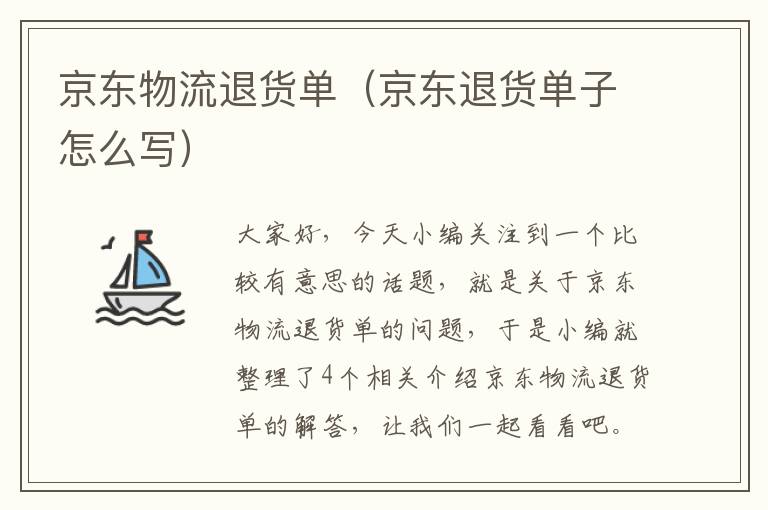 京东物流退货单（京东退货单子怎么写）

大家好，今天小编关注到一个比较有意思的话题，就是关于京东物流退货单的问题，于是小编就整理了4个相关介绍京东物流退货单的解答，让我们一起看看吧。